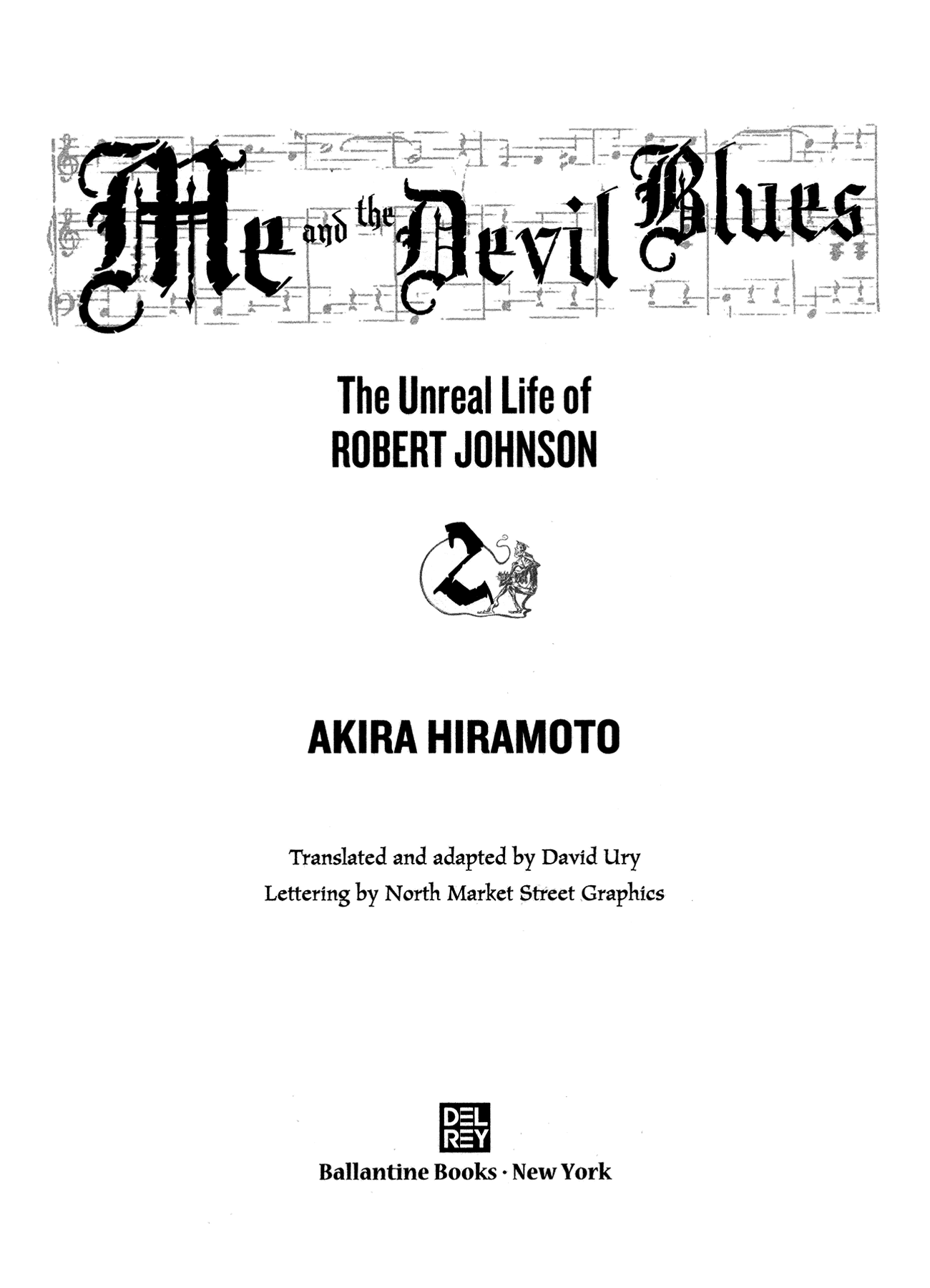 Me and the Devil Blues

The Unreal Life of ROBERT JOHNSON

2

AKIRA HIRAMOTO

Translated and adapted by David Ury
Lettering by North Market Street Graphics

DEL REY
Ballantine Books · New York